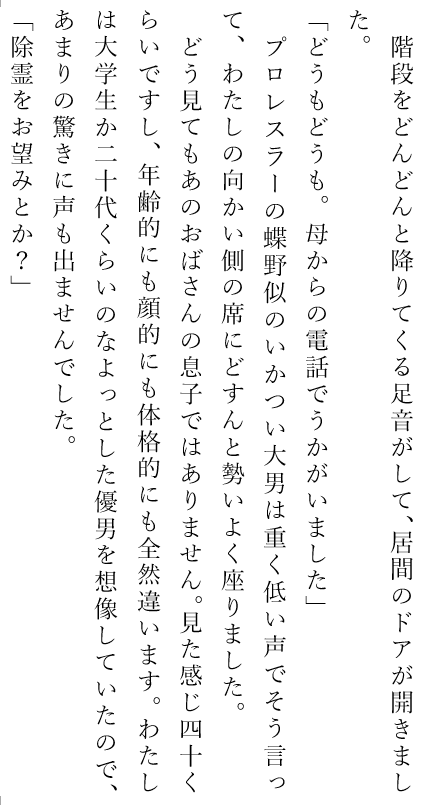 階段をどんどんと降りてくる足音がして、居間のドアが開きました。

「どうもどうも。母からの電話でうかがいました」

プロレスラーの蝶野似のいかつい大男は重く低い声でそう言って、わたしの向かい側の席にどすんと勢いよく座りました。

どう見てもあのおばさんの息子ではありません。見た感じ四十くらいですし、年齢的にも顔的にも体格的にも全然違います。わたしは大学生か二十代くらいのなよっとした優男を想像していたので、あまりの驚きに声も出ませんでした。

「除霊をお望みとか？」